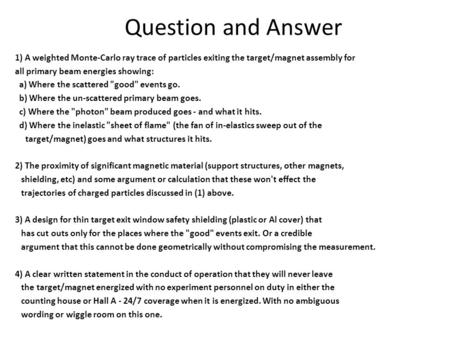 Question and Answer

1) A weighted Monte-Carlo ray trace of particles exiting the target/magnet assembly for all primary beam energies showing:
a) Where the scattered "good" events go.
b) Where the un-scattered primary beam goes.
c) Where the "photon" beam produced goes - and what it hits.
d) Where the inelastic "sheet of flame" (the fan of in-elastics sweep out of the target/magnet) goes and what structures it hits.

2) The proximity of significant magnetic material (support structures, other magnets, shielding, etc) and some argument or calculation that these won't effect the trajectories of charged particles discussed in (1) above.

3) A design for thin target exit window safety shielding (plastic or Al cover) that has cut outs only for the places where the "good" events exit. Or a credible argument that this cannot be done geometrically without compromising the measurement.

4) A clear written statement in the conduct of operation that they will never leave the target/magnet energized with no experiment personnel on duty in either the counting house or Hall A - 24/7 coverage when it is energized. With no ambiguous wording or wiggle room on this one.